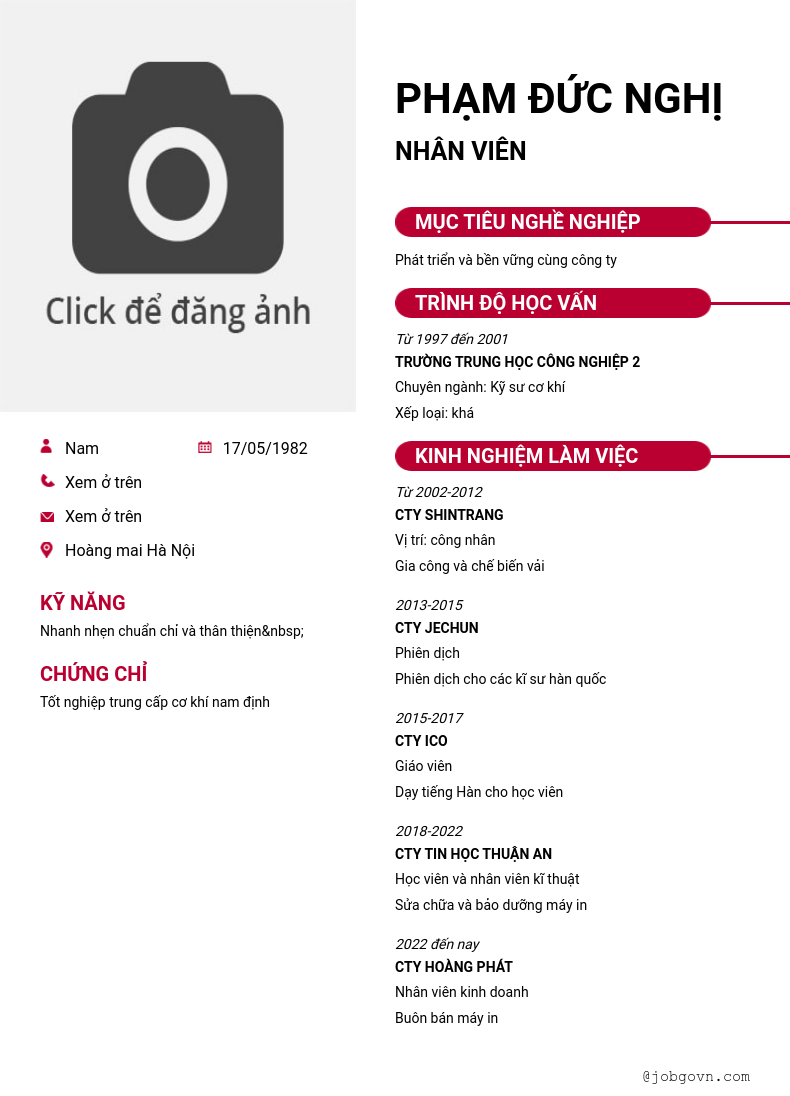 Click để đăng ảnh

Nam
17/05/1982
Xem ở trên
Xem ở trên
Hoàng mai Hà Nội

KỸ NĂNG
Nhanh nhẹn chuẩn chỉ và thân thiện&nbsp;

CHỨNG CHỈ
Tốt nghiệp trung cấp cơ khí nam định

PHẠM ĐỨC NGHỊ
NHÂN VIÊN

MỤC TIÊU NGHỀ NGHIỆP
Phát triển và bền vững cùng công ty

TRÌNH ĐỘ HỌC VẤN
Từ 1997 đến 2001
TRƯỜNG TRUNG HỌC CÔNG NGHIỆP 2
Chuyên ngành: Kỹ sư cơ khí
Xếp loại: khá

KINH NGHIỆM LÀM VIỆC
Từ 2002-2012
CTY SHINTRANG
Vị trí: công nhân
Gia công và chế biến vải

2013-2015
CTY JECHUN
Phiên dịch
Phiên dịch cho các kĩ sư hàn quốc

2015-2017
CTY ICO
Giáo viên
Dạy tiếng Hàn cho học viên

2018-2022
CTY TIN HỌC THUẬN AN
Học viên và nhân viên kĩ thuật
Sửa chữa và bảo dưỡng máy in

2022 đến nay
CTY HOÀNG PHÁT
Nhân viên kinh doanh
Buôn bán máy in

@jobgovn.com